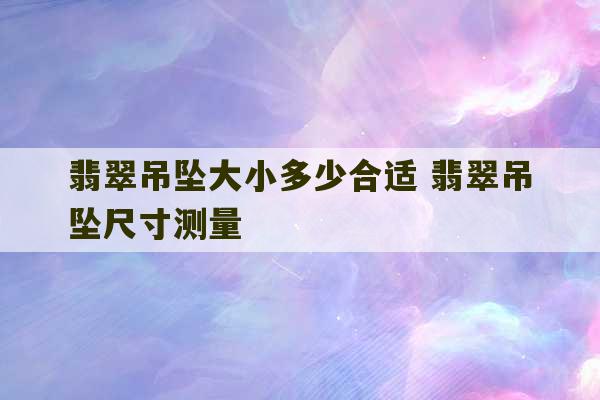 翡翠吊坠大小多少合适 翡翠吊坠尺寸测量